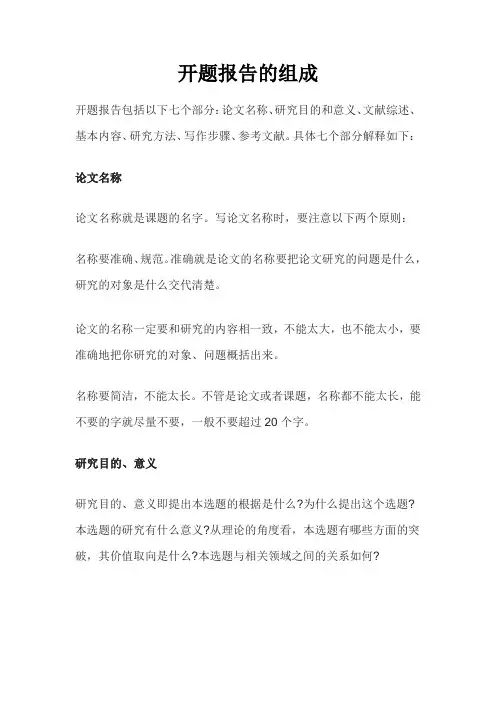 开题报告的组成

开题报告包括以下七个部分：论文名称、研究目的和意义、文献综述、基本内容、研究方法、写作步骤、参考文献。具体七个部分解释如下：

论文名称

论文名称就是课题的名字。写论文名称时，要注意以下两个原则：

名称要准确、规范。准确就是论文的名称要把论文研究的问题是什么，研究的对象是什么交代清楚。

论文的名称一定要和研究的内容相一致，不能太大，也不能太小，要准确地把你研究的对象、问题概括出来。

名称要简洁，不能太长。不管是论文或者课题，名称都不能太长，能不要的字就尽量不要，一般不要超过 20 个字。

研究目的、意义

研究目的、意义即提出本选题的根据是什么?为什么提出这个选题?本选题的研究有什么意义?从理论的角度看，本选题有哪些方面的突破，其价值取向是什么?本选题与相关领域之间的关系如何?